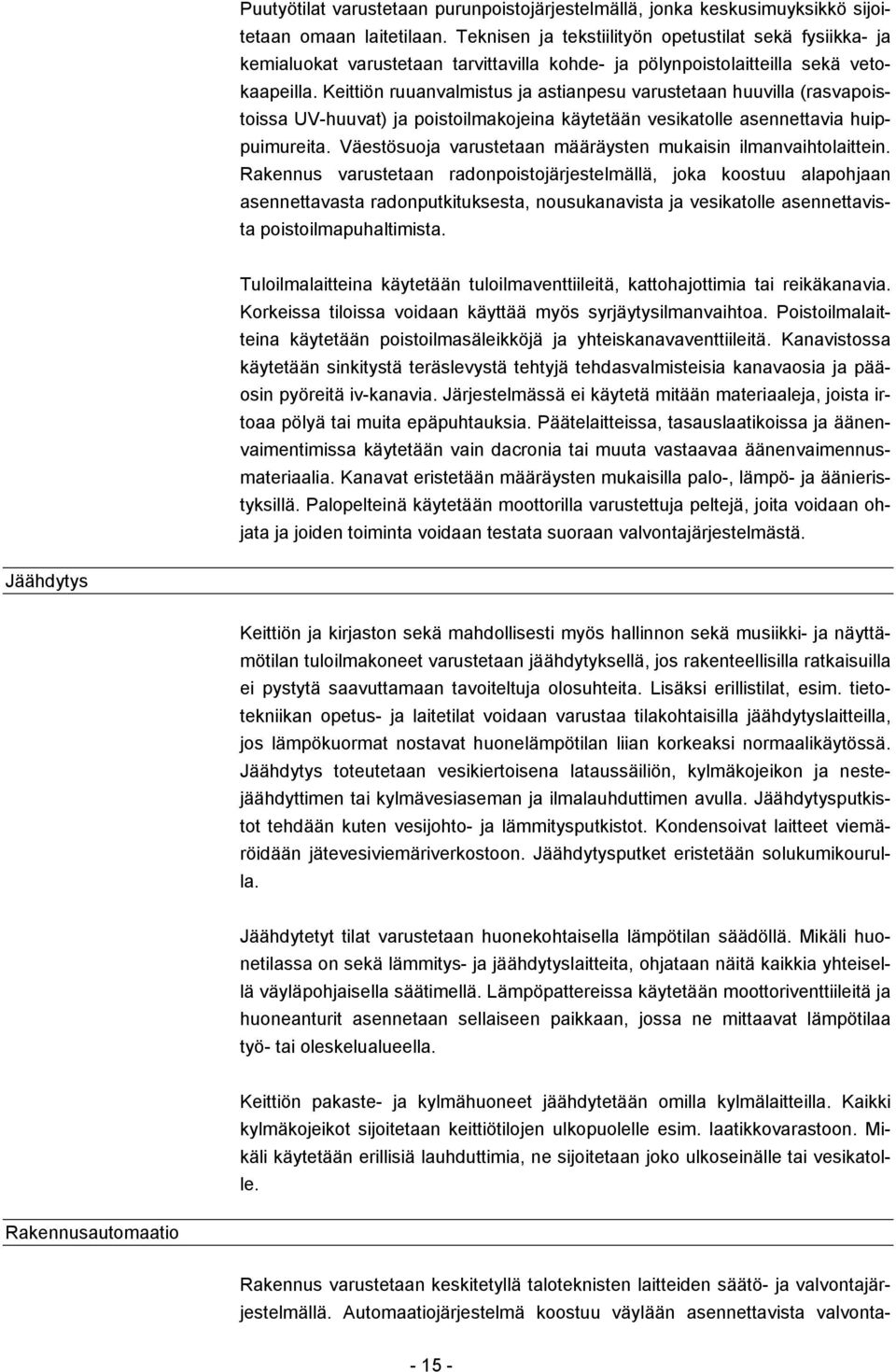 Puutyötilat varustetaan purunpoistojärjestelmällä, jonka keskusimuyksikkö sijoitetaan omaan laitetilaan. Teknisen ja tekstiilityön opetustilat sekä fysiikka- ja kemialuokat varustetaan tarvittavilla kohde- ja pölynpoistolaitteilla sekä vetokaapeilla. Keittiön ruuanvalmistus ja astianpesu varustetaan huuvilla (rasvapoistoissa UV-huuvat) ja poistoilmakojeina käytetään vesikatolle asennettavia huippuimureita. Väestösuoja varustetaan määräysten mukaisin ilmanvaihtolaittein. Rakennus varustetaan radonpoistojärjestelmällä, joka koostuu alapohjaan asennettavasta radonputkituksesta, nousukanavista ja vesikatolle asennettavista poistoilmapuhaltimista.

Tuloilmalaitteina käytetään tuloilmaventtiileitä, kattohajottimia tai reikäkanavia. Korkeissa tiloissa voidaan käyttää myös syrjäytysilmanvaihtoa. Poistoilmalaitteina käytetään poistoilmasäleikköjä ja yhteiskanavaventtiileitä. Kanavistossa käytetään sinkitystä teräslevystä tehtyjä tehdasvalmisteisia kanavaosia ja pääosin pyöreitä iv-kanavia. Järjestelmässä ei käytetä mitään materiaaleja, joista irtoaa pölyä tai muita epäpuhtauksia. Päätelaitteissa, tasauslaatikoissa ja äänenvaimentimissa käytetään vain dacronia tai muuta vastaavaa äänenvaimennusmateriaalia. Kanavat eristetään määräysten mukaisilla palo-, lämpö- ja äänieristyksillä. Palopelteinä käytetään moottorilla varustettuja peltejä, joita voidaan ohjata ja joiden toiminta voidaan testata suoraan valvontajärjestelmästä.

Jäähdytys

Keittiön ja kirjaston sekä mahdollisesti myös hallinnon sekä musiikki- ja näyttämötilan tuloilmakoneet varustetaan jäähdytyksellä, jos rakenteellisilla ratkaisuilla ei pystytä saavuttamaan tavoiteltuja olosuhteita. Lisäksi erillistilat, esim. tietotekniikan opetus- ja laitetilat voidaan varustaa tilakohtaisilla jäähdytyslaitteilla, jos lämpökuormat nostavat huonelämpötilan liian korkeaksi normaalikäytössä. Jäähdytys toteutetaan vesikiertoisena lataussäiliön, kylmäkojeikon ja nestejäähdyttimen tai kylmävesiaseman ja ilmalauhduttimen avulla. Jäähdytysputkistot tehdään kuten vesijohto- ja lämmitysputkistot. Kondensoivat laitteet viemäröidään jätevesiviemäriverkostoon. Jäähdytysputket eristetään solukumikourulla.

Jäähdytetyt tilat varustetaan huonekohtaisella lämpötilan säädöllä. Mikäli huonetilassa on sekä lämmitys- ja jäähdytyslaitteita, ohjataan näitä kaikkia yhteisellä väyläpohjaisella säätimellä. Lämpöpattereissa käytetään moottoriventtiileitä ja huoneanturit asennetaan sellaiseen paikkaan, jossa ne mittaavat lämpötilaa työ- tai oleskelualueella.

Keittiön pakaste- ja kylmähuoneet jäähdytetään omilla kylmälaitteilla. Kaikki kylmäkojeikot sijoitetaan keittiötilojen ulkopuolelle esim. laatikkovarastoon. Mikäli käytetään erillisiä lauhduttimia, ne sijoitetaan joko ulkoseinälle tai vesikatolle.

Rakennusautomaatio

Rakennus varustetaan keskitetyllä taloteknisten laitteiden säätö- ja valvontajärjestelmällä. Automaatiojärjestelmä koostuu väylään asennettavista valvonta-

- 15 -